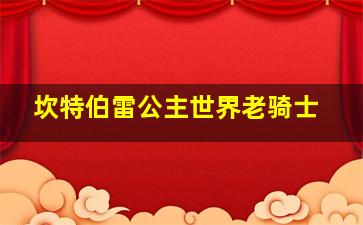 坎特伯雷公主世界老骑士